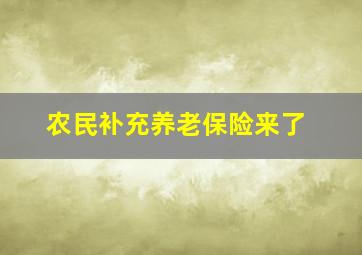 农民补充养老保险来了